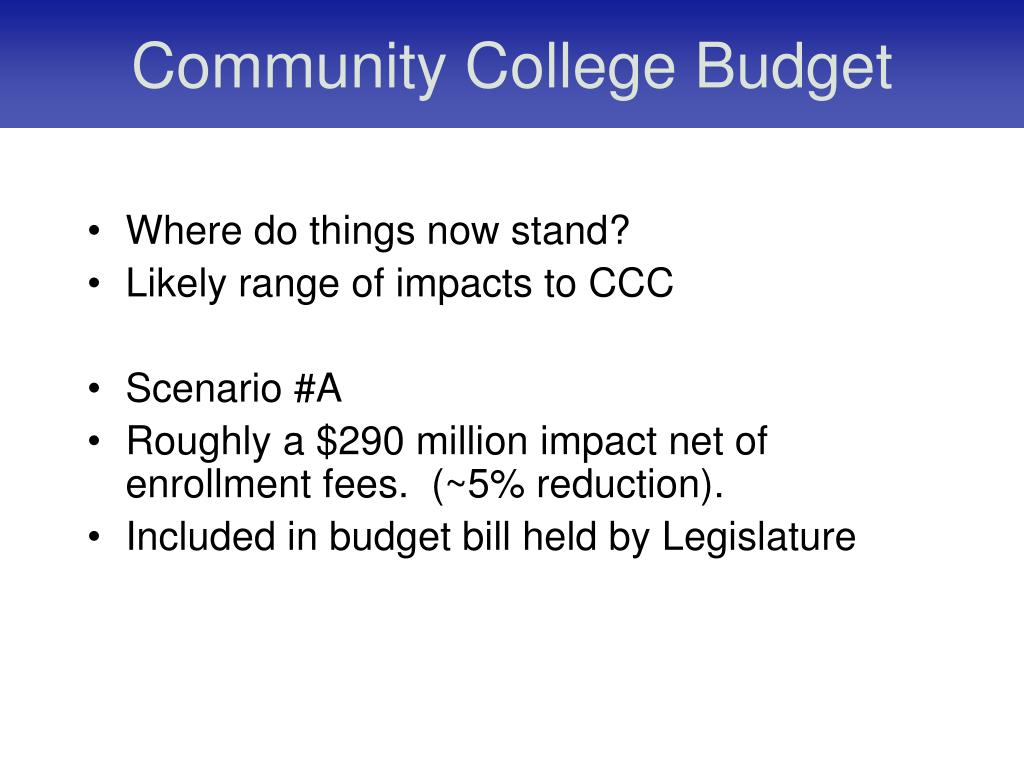 Community College Budget

• Where do things now stand?
• Likely range of impacts to CCC

• Scenario #A
• Roughly a \$290 million impact net of enrollment fees. (~5% reduction).
• Included in budget bill held by Legislature